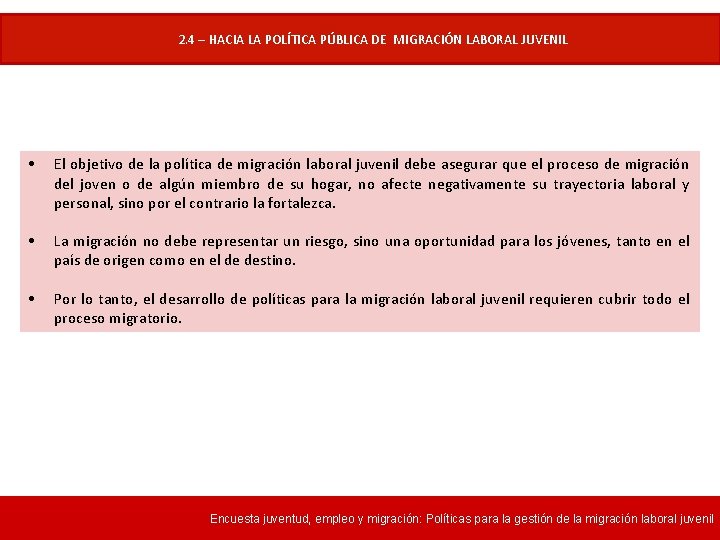 2.4 – HACIA LA POLÍTICA PÚBLICA DE MIGRACIÓN LABORAL JUVENIL

• El objetivo de la política de migración laboral juvenil debe asegurar que el proceso de migración del joven o de algún miembro de su hogar, no afecte negativamente su trayectoria laboral y personal, sino por el contrario la fortalezca.

• La migración no debe representar un riesgo, sino una oportunidad para los jóvenes, tanto en el país de origen como en el de destino.

• Por lo tanto, el desarrollo de políticas para la migración laboral juvenil requieren cubrir todo el proceso migratorio.

Encuesta juventud, empleo y migración: Políticas para la gestión de la migración laboral juvenil